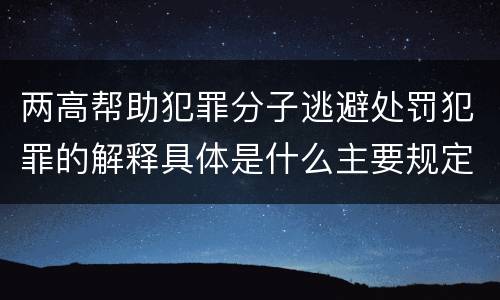 两高帮助犯罪分子逃避处罚犯罪的解释具体是什么主要规定